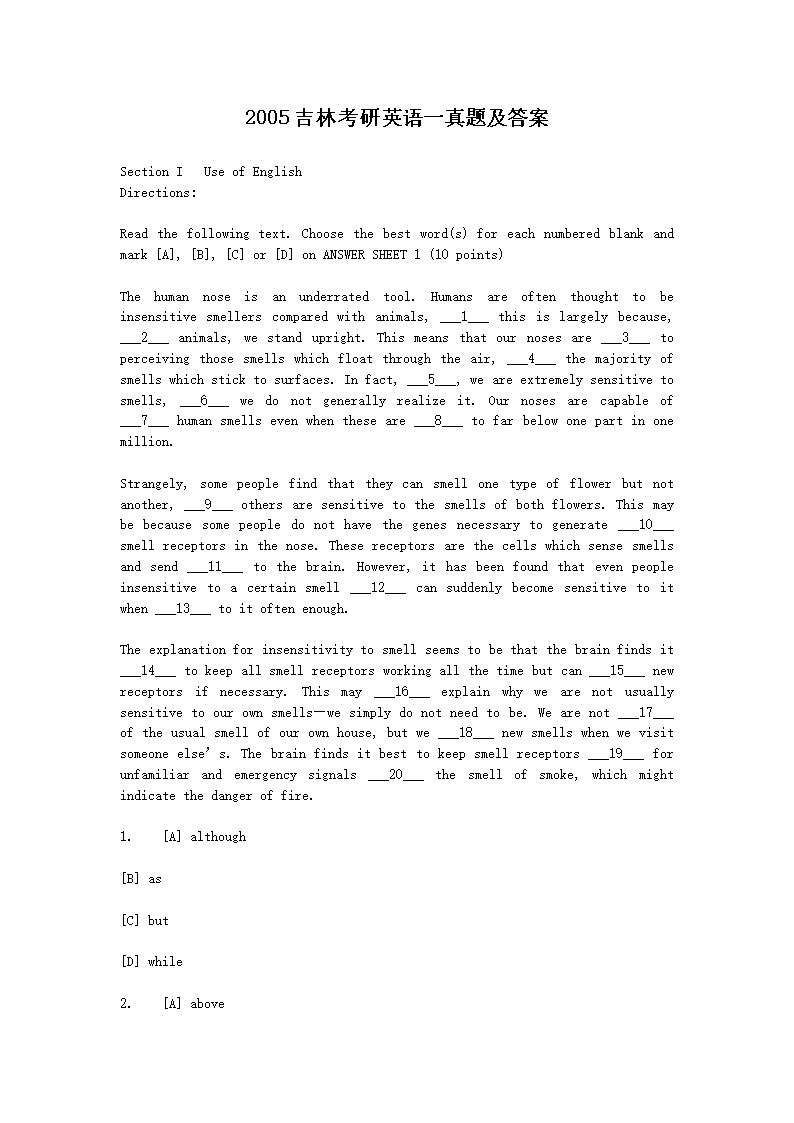 2005吉林考研英语一真题及答案

Section I Use of English
Directions:

Read the following text. Choose the best word(s) for each numbered blank and mark [A], [B], [C] or [D] on ANSWER SHEET 1 (10 points)

The human nose is an underrated tool. Humans are often thought to be insensitive smellers compared with animals, ___1___ this is largely because, ___2___ animals, we stand upright. This means that our noses are ___3___ to perceiving those smells which float through the air, ___4___ the majority of smells which stick to surfaces. In fact, ___5___, we are extremely sensitive to smells, ___6___ we do not generally realize it. Our noses are capable of ___7___ human smells even when these are ___8___ to far below one part in one million.

Strangely, some people find that they can smell one type of flower but not another, ___9___ others are sensitive to the smells of both flowers. This may be because some people do not have the genes necessary to generate ___10___ smell receptors in the nose. These receptors are the cells which sense smells and send ___11___ to the brain. However, it has been found that even people insensitive to a certain smell ___12___ can suddenly become sensitive to it when ___13___ to it often enough.

The explanation for insensitivity to smell seems to be that the brain finds it ___14___ to keep all smell receptors working all the time but can ___15___ new receptors if necessary. This may ___16___ explain why we are not usually sensitive to our own smells—we simply do not need to be. We are not ___17___ of the usual smell of our own house, but we ___18___ new smells when we visit someone else's. The brain finds it best to keep smell receptors ___19___ for unfamiliar and emergency signals ___20___ the smell of smoke, which might indicate the danger of fire.

1. [A] although

[B] as

[C] but

[D] while

2. [A] above